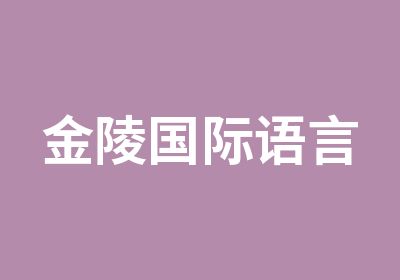 金陵国际语言